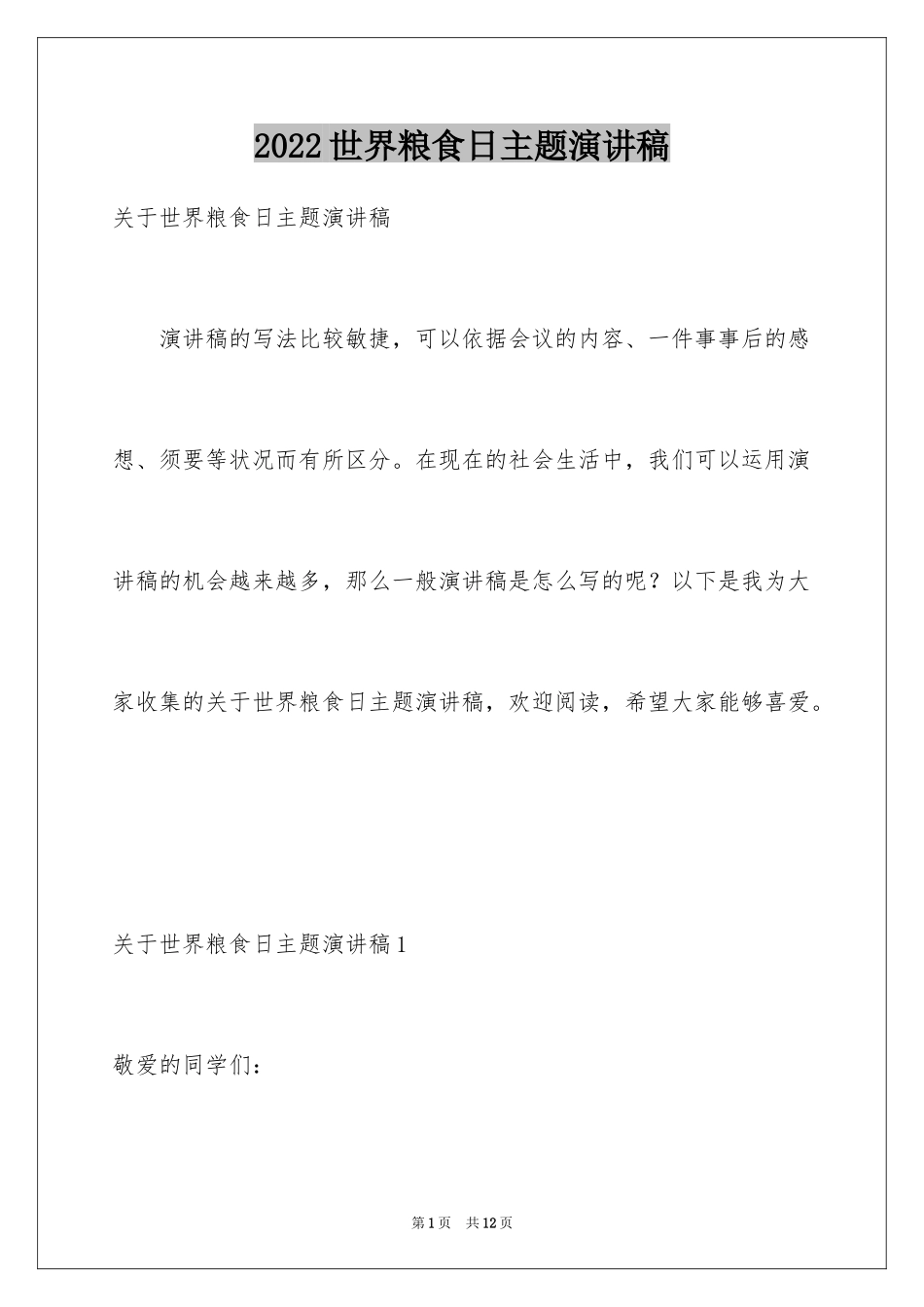 2022世界粮食日主题演讲稿

关于世界粮食日主题演讲稿

演讲稿的写法比较敏捷，可以依据会议的内容、一件事事后的感想、须要等状况而有所区分。在现在的社会生活中，我们可以运用演讲稿的机会越来越多，那么一般演讲稿是怎么写的呢？以下是我为大家收集的关于世界粮食日主题演讲稿，欢迎阅读，希望大家能够喜爱。

关于世界粮食日主题演讲稿1

敬爱的同学们：

第1页　共12页